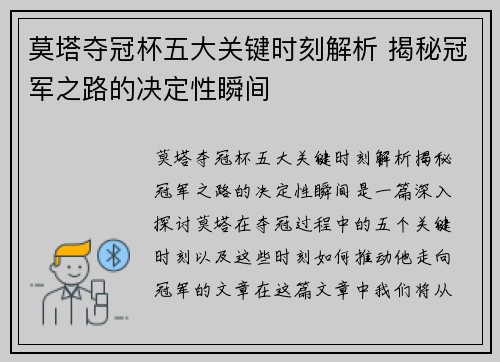 莫塔夺冠杯五大关键时刻解析 揭秘冠军之路的决定性瞬间

莫塔夺冠杯五大关键时刻解析揭秘冠军之路的决定性瞬间是一篇深入探讨莫塔在夺冠过程中的五个关键时刻以及这些时刻如何推动他走向冠军的文章在这篇文章中我们将从